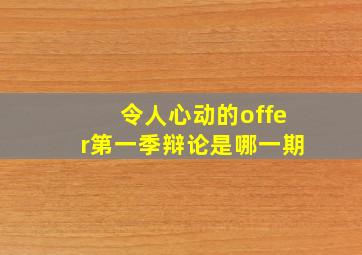 令人心动的offer第一季辩论是哪一期